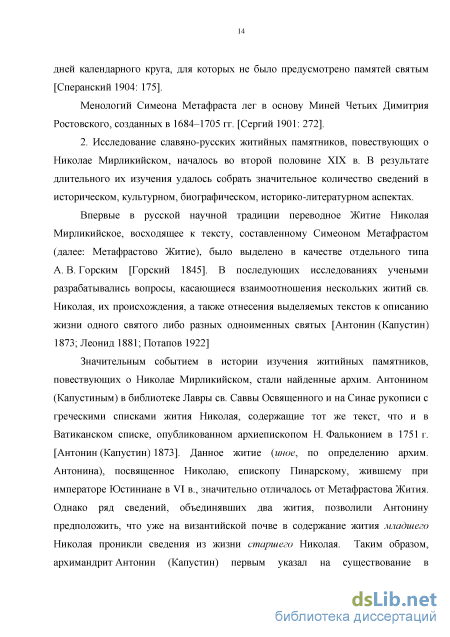 14

дней календарного круга, для которых не было предусмотрено памятей святым [Сперанский 1904: 175].

Менологий Симеона Метафраста лег в основу Миней Четьих Димитрия Ростовского, созданных в 1684–1705 гг. [Сергий 1901: 272].

2. Исследование славяно-русских житийных памятников, повествующих о Николае Мирликийском, началось во второй половине XIX в. В результате длительного их изучения удалось собрать значительное количество сведений в историческом, культурном, биографическом, историко-литературном аспектах.

Впервые в русской научной традиции переводное Житие Николая Мирликийское, восходящее к тексту, составленному Симеоном Метафрастом (далее: Метафрастово Житие), было выделено в качестве отдельного типа А. В. Горским [Горский 1845]. В последующих исследованиях учеными разрабатывались вопросы, касающиеся взаимоотношения нескольких житий св. Николая, их происхождения, а также отнесения выделяемых текстов к описанию жизни одного святого либо разных одноименных святых [Антонин (Капустин) 1873; Леонид 1881; Потапов 1922]

Значительным событием в истории изучения житийных памятников, повествующих о Николае Мирликийском, стали найденные архим. Антонином (Капустиным) в библиотеке Лавры св. Саввы Освященного и на Синае рукописи с греческими списками жития Николая, содержащие тот же текст, что и в Ватиканском списке, опубликованном архиепископом Н. Фальконием в 1751 г. [Антонин (Капустин) 1873]. Данное житие (иное, по определению архим. Антонина), посвященное Николаю, епископу Пинарскому, жившему при императоре Юстиниане в VI в., значительно отличалось от Метафрастова Жития. Однако ряд сведений, объединявших два жития, позволили Антонину предположить, что уже на византийской почве в содержание жития младшего Николая проникли сведения из жизни старшего Николая. Таким образом, архимандрит Антонин (Капустин) первым указал на существование в

dsLib.net
библиотека диссертаций